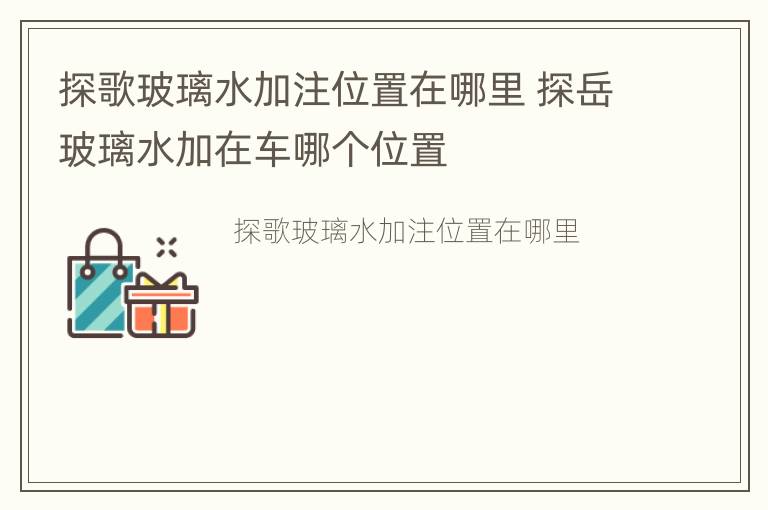 探歌玻璃水加注位置在哪里 探岳玻璃水加在车哪个位置

探歌玻璃水加注位置在哪里